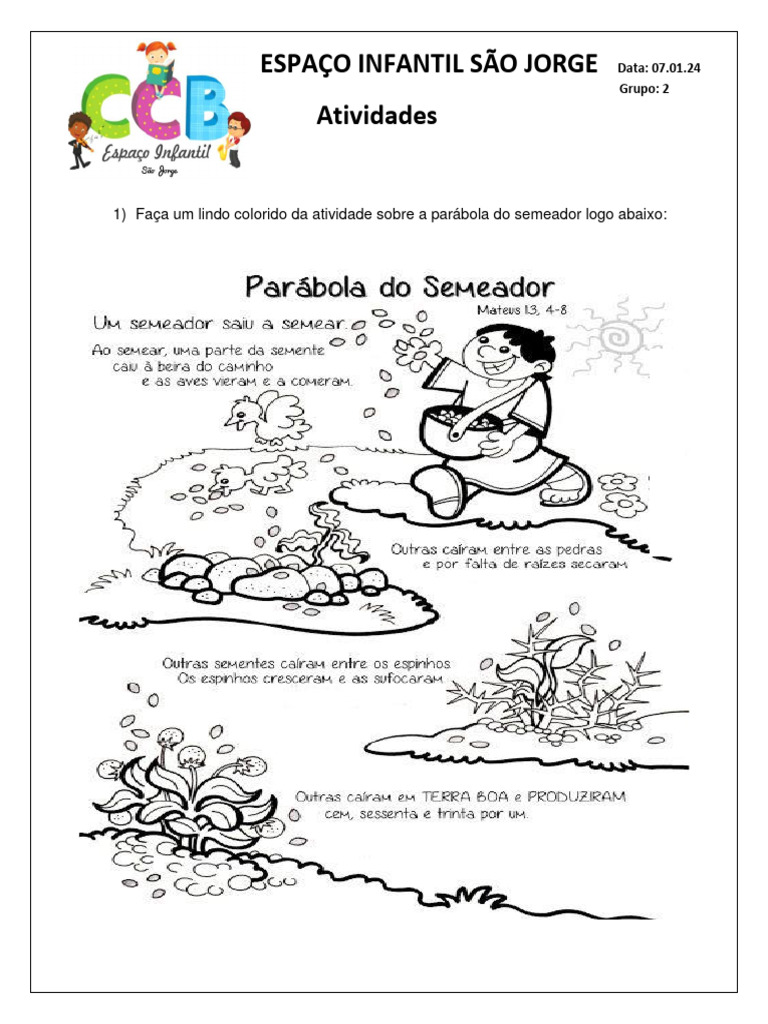 CCB
Espaço Infantil
São Jorge

ESPAÇO INFANTIL SÃO JORGE

Data: 07.01.24
Grupo: 2

Atividades

1) Faça um lindo colorido da atividade sobre a parábola do semeador logo abaixo:

Parábola do Semeador

Mateus 13, 4-8

Um semeador saiu a semear.

Ao semear, uma parte da semente caiu à beira do caminho e as aves vieram e a comeram.

Outras caíram entre as pedras e por falta de raízes secaram.

Outras sementes caíram entre os espinhos. Os espinhos cresceram e as sufocaram.

Outras caíram em TERRA BOA e PRODUZIRAM cem, sessenta e trinta por um.